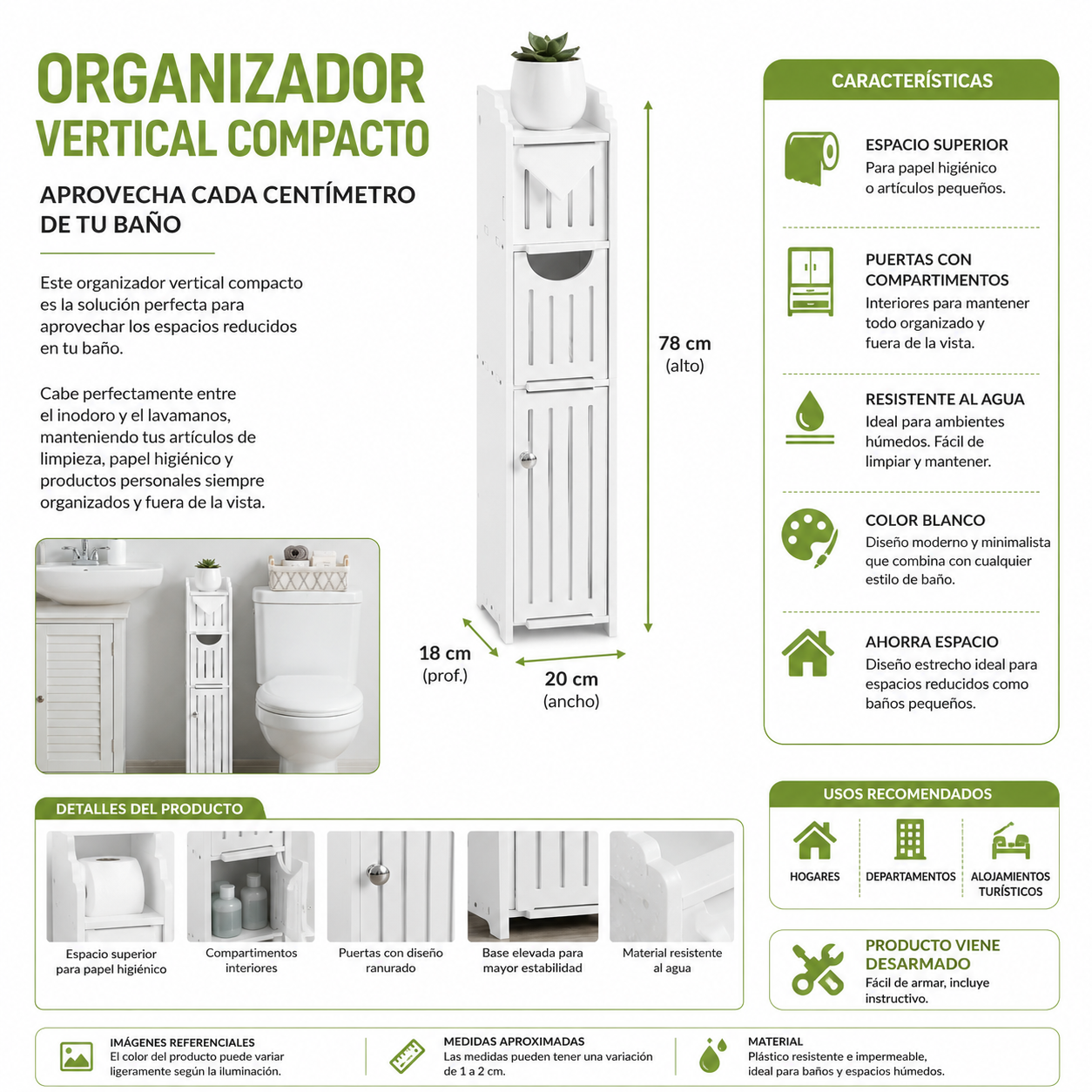 ORGANIZADOR
VERTICAL COMPACTO

APROVECHA CADA CENTÍMETRO DE TU BAÑO

Este organizador vertical compacto es la solución perfecta para aprovechar los espacios reducidos en tu baño.

Cabe perfectamente entre el inodoro y el lavamanos, manteniendo tus artículos de limpieza, papel higiénico y productos personales siempre organizados y fuera de la vista.

78 cm
(alto)

18 cm
(prof.)

20 cm
(ancho)

CARACTERÍSTICAS

ESPACIO SUPERIOR
Para papel higiénico o artículos pequeños.

PUERTAS CON COMPARTIMENTOS
Interiores para mantener todo organizado y fuera de la vista.

RESISTENTE AL AGUA
Ideal para ambientes húmedos. Fácil de limpiar y mantener.

COLOR BLANCO
Diseño moderno y minimalista que combina con cualquier estilo de baño.

AHORRA ESPACIO
Diseño estrecho ideal para espacios reducidos como baños pequeños.

DETALLES DEL PRODUCTO

Espacio superior para papel higiénico

Compartimentos interiores

Puertas con diseño ranurado

Base elevada para mayor estabilidad

Material resistente al agua

USOS RECOMENDADOS

HOGARES

DEPARTAMENTOS

ALOJAMIENTOS TURÍSTICOS

PRODUCTO VIENE DESARMADO
Fácil de armar, incluye instructivo.

IMÁGENES REFERENCIALES
El color del producto puede variar ligeramente según la iluminación.

MEDIDAS APROXIMADAS
Las medidas pueden tener una variación de 1 a 2 cm.

MATERIAL
Plástico resistente e impermeable, ideal para baños y espacios húmedos.